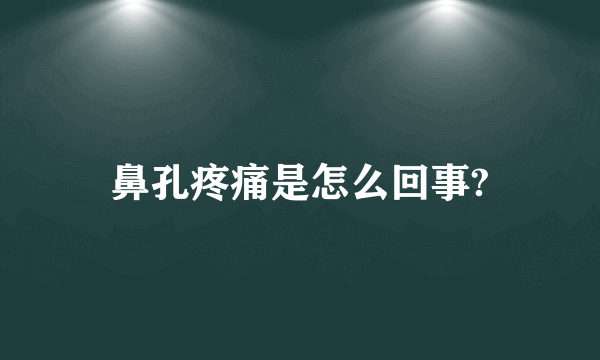 鼻孔疼痛是怎么回事?